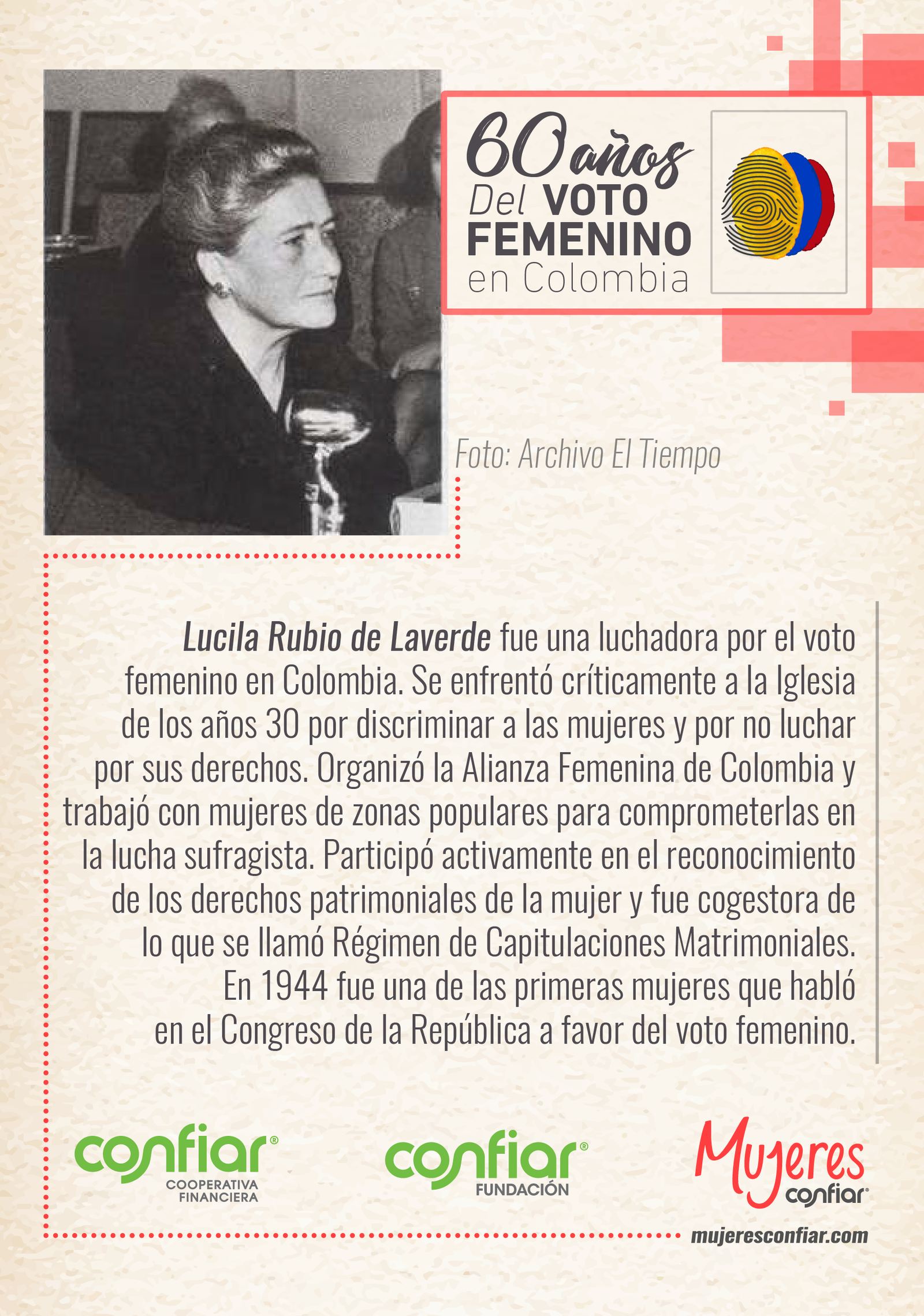 60 años Del VOTO FEMENINO en Colombia

Foto: Archivo El Tiempo

Lucila Rubio de Laverde fue una luchadora por el voto femenino en Colombia. Se enfrentó críticamente a la Iglesia de los años 30 por discriminar a las mujeres y por no luchar por sus derechos. Organizó la Alianza Femenina de Colombia y trabajó con mujeres de zonas populares para comprometerlas en la lucha sufragista. Participó activamente en el reconocimiento de los derechos patrimoniales de la mujer y fue cogestora de lo que se llamó Régimen de Capitulaciones Matrimoniales. En 1944 fue una de las primeras mujeres que habló en el Congreso de la República a favor del voto femenino.

confiar® COOPERATIVA FINANCIERA

confiar® FUNDACIÓN

Mujeres confiar®

mujeresconfiar.com